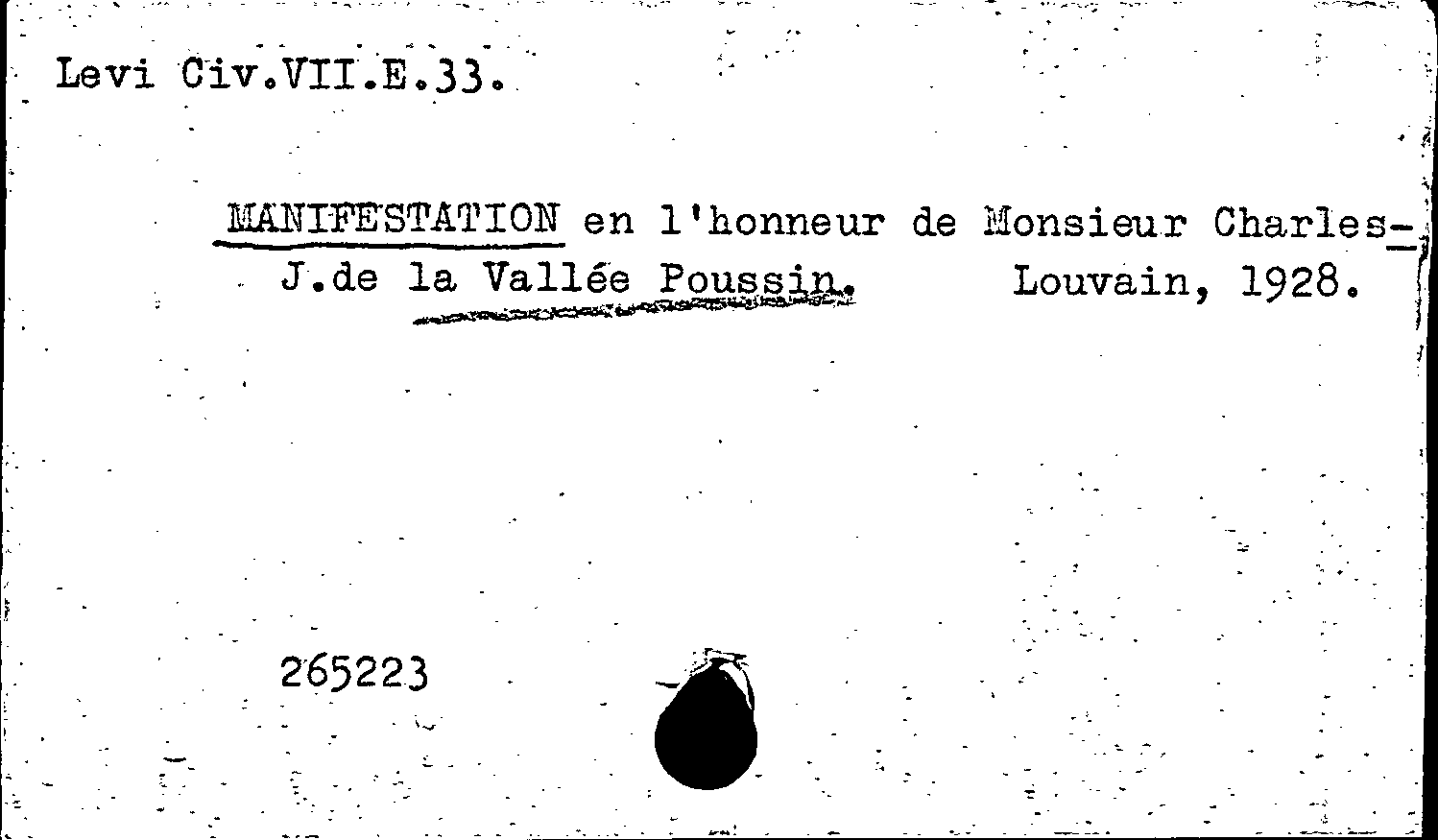 Levi Civ.VII.E.33.

MANIFESTATION en l'honneur de Monsieur Charles-J.de la Vallée Poussin. Louvain, 1928.

265223